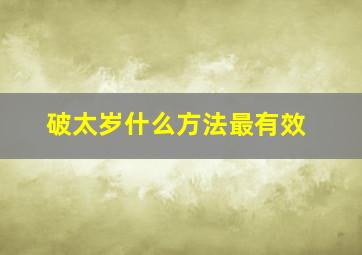 破太岁什么方法最有效